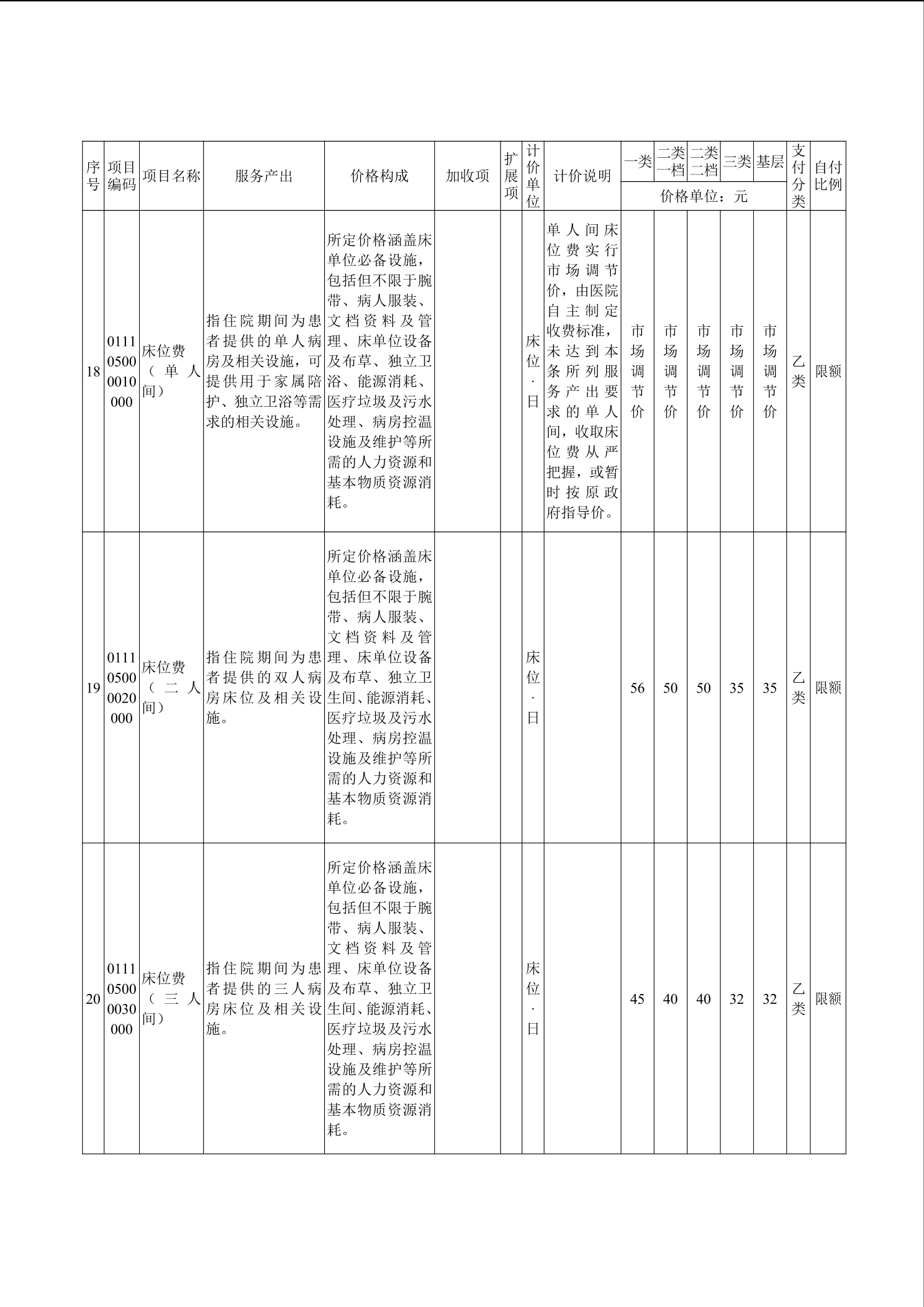 | 序号 | 项目编码 | 项目名称 | 服务产出 | 价格构成 | 加收项 | 扩展项 | 计价单位 | 计价说明 | 一类 | 二类一档 | 二类二档 | 三类 | 基层 | 支付分类 | 自付比例 |
|---|---|---|---|---|---|---|---|---|---|---|---|---|---|---|---|
| | | | | | | | | | 价格单位：元 | | | | | | |
| 18 | 011105000010000 | 床位费（单人间） | 指住院期间为患者提供的单人病房及相关设施，可提供用于家属陪护、独立卫浴等需求的相关设施。 | 所定价格涵盖床单位必备设施，包括但不限于腕带、病人服装、文档资料及管理、床单位设备及布草、独立卫浴、能源消耗、医疗垃圾及污水处理、病房控温设施及维护等所需的人力资源和基本物质资源消耗。 | | | 床位·日 | 单人间床位费实行市场调节价，由医院自主制定收费标准，未达到本条所列服务产出要求的单人间，收取床位费从严把握，或暂时按原政府指导价。 | 市场调节价 | 市场调节价 | 市场调节价 | 市场调节价 | 市场调节价 | 乙类 | 限额 |
| 19 | 011105000020000 | 床位费（二人间） | 指住院期间为患者提供的双人病房床位及相关设施。 | 所定价格涵盖床单位必备设施，包括但不限于腕带、病人服装、文档资料及管理、床单位设备及布草、独立卫生间、能源消耗、医疗垃圾及污水处理、病房控温设施及维护等所需的人力资源和基本物质资源消耗。 | | | 床位·日 | | 56 | 50 | 50 | 35 | 35 | 乙类 | 限额 |
| 20 | 011105000030000 | 床位费（三人间） | 指住院期间为患者提供的三人病房床位及相关设施。 | 所定价格涵盖床单位必备设施，包括但不限于腕带、病人服装、文档资料及管理、床单位设备及布草、独立卫生间、能源消耗、医疗垃圾及污水处理、病房控温设施及维护等所需的人力资源和基本物质资源消耗。 | | | 床位·日 | | 45 | 40 | 40 | 32 | 32 | 乙类 | 限额 |